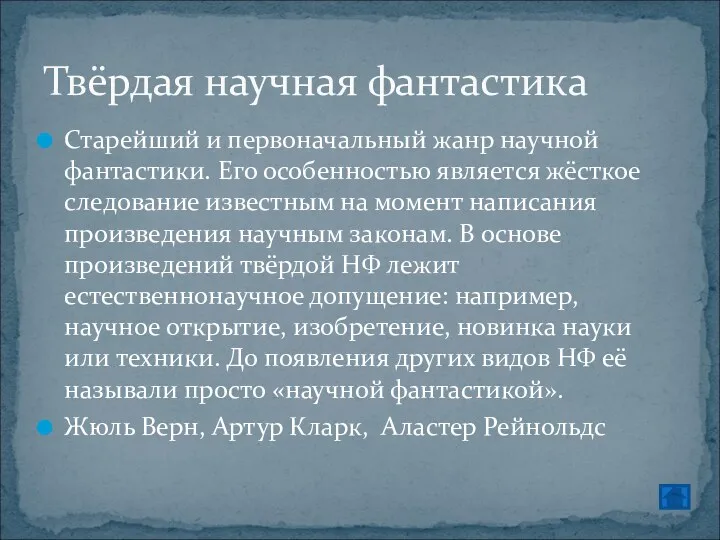 Твёрдая научная фантастика

Старейший и первоначальный жанр научной фантастики. Его особенностью является жёсткое следование известным на момент написания произведения научным законам. В основе произведений твёрдой НФ лежит естественнонаучное допущение: например, научное открытие, изобретение, новинка науки или техники. До появления других видов НФ её называли просто «научной фантастикой».

Жюль Верн, Артур Кларк, Аластер Рейнольдс